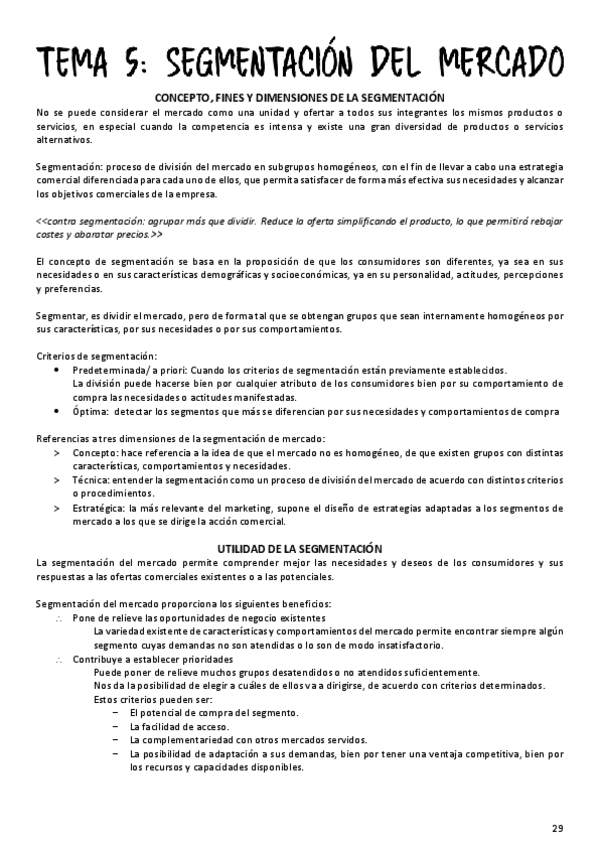 TEMA 5: SEGMENTACIÓN DEL MERCADO

CONCEPTO, FINES Y DIMENSIONES DE LA SEGMENTACIÓN

No se puede considerar el mercado como una unidad y ofertar a todos sus integrantes los mismos productos o servicios, en especial cuando la competencia es intensa y existe una gran diversidad de productos o servicios alternativos.

Segmentación: proceso de división del mercado en subgrupos homogéneos, con el fin de llevar a cabo una estrategia comercial diferenciada para cada uno de ellos, que permita satisfacer de forma más efectiva sus necesidades y alcanzar los objetivos comerciales de la empresa.

<<contra segmentación: agrupar más que dividir. Reduce la oferta simplificando el producto, lo que permitirá rebajar costes y abaratar precios.>>

El concepto de segmentación se basa en la proposición de que los consumidores son diferentes, ya sea en sus necesidades o en sus características demográficas y socioeconómicas, ya en su personalidad, actitudes, percepciones y preferencias.

Segmentar, es dividir el mercado, pero de forma tal que se obtengan grupos que sean internamente homogéneos por sus características, por sus necesidades o por sus comportamientos.

Criterios de segmentación:
• Predeterminada/ a priori: Cuando los criterios de segmentación están previamente establecidos.
La división puede hacerse bien por cualquier atributo de los consumidores bien por su comportamiento de compra las necesidades o actitudes manifestadas.
• Óptima: detectar los segmentos que más se diferencian por sus necesidades y comportamientos de compra

Referencias a tres dimensiones de la segmentación de mercado:
> Concepto: hace referencia a la idea de que el mercado no es homogéneo, de que existen grupos con distintas características, comportamientos y necesidades.
> Técnica: entender la segmentación como un proceso de división del mercado de acuerdo con distintos criterios o procedimientos.
> Estratégica: la más relevante del marketing, supone el diseño de estrategias adaptadas a los segmentos de mercado a los que se dirige la acción comercial.

UTILIDAD DE LA SEGMENTACIÓN

La segmentación del mercado permite comprender mejor las necesidades y deseos de los consumidores y sus respuestas a las ofertas comerciales existentes o a las potenciales.

Segmentación del mercado proporciona los siguientes beneficios:
∴ Pone de relieve las oportunidades de negocio existentes
La variedad existente de características y comportamientos del mercado permite encontrar siempre algún segmento cuyas demandas no son atendidas o lo son de modo insatisfactorio.
∴ Contribuye a establecer prioridades
Puede poner de relieve muchos grupos desatendidos o no atendidos suficientemente.
Nos da la posibilidad de elegir a cuáles de ellos va a dirigirse, de acuerdo con criterios determinados.
Estos criterios pueden ser:
– El potencial de compra del segmento.
– La facilidad de acceso.
– La complementariedad con otros mercados servidos.
– La posibilidad de adaptación a sus demandas, bien por tener una ventaja competitiva, bien por los recursos y capacidades disponibles.

29